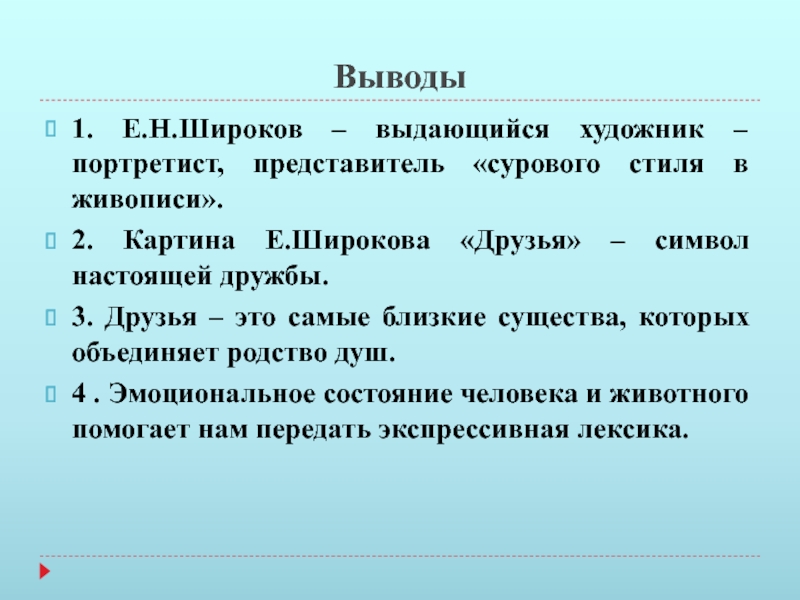 Выводы

1. Е.Н.Широков – выдающийся художник – портретист, представитель «сурового стиля в живописи».

2. Картина Е.Широкова «Друзья» – символ настоящей дружбы.

3. Друзья – это самые близкие существа, которых объединяет родство душ.

4 . Эмоциональное состояние человека и животного помогает нам передать экспрессивная лексика.